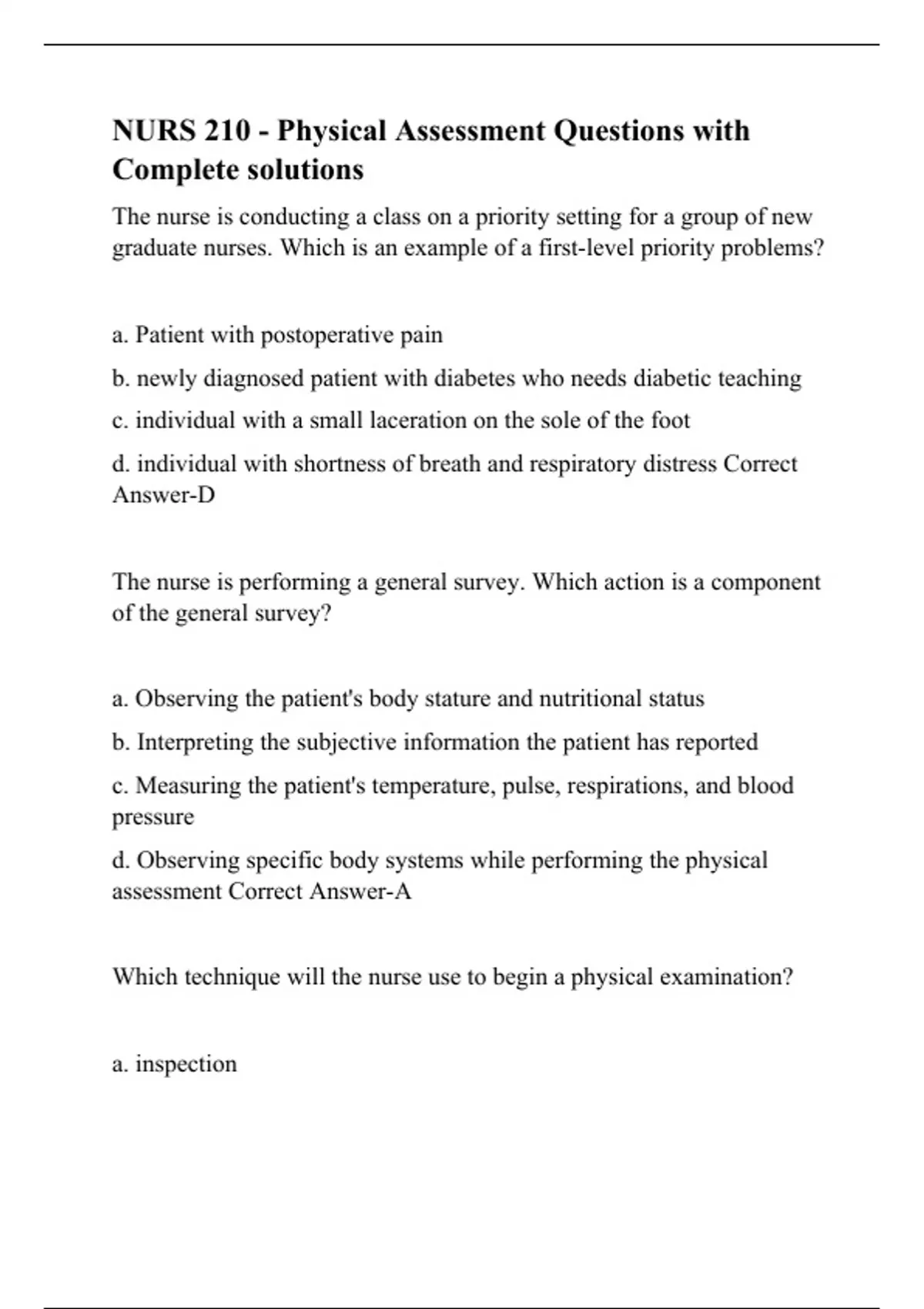 NURS 210 - Physical Assessment Questions with Complete solutions

The nurse is conducting a class on a priority setting for a group of new graduate nurses. Which is an example of a first-level priority problems?

a. Patient with postoperative pain

b. newly diagnosed patient with diabetes who needs diabetic teaching

c. individual with a small laceration on the sole of the foot

d. individual with shortness of breath and respiratory distress Correct Answer-D

The nurse is performing a general survey. Which action is a component of the general survey?

a. Observing the patient's body stature and nutritional status

b. Interpreting the subjective information the patient has reported

c. Measuring the patient's temperature, pulse, respirations, and blood pressure

d. Observing specific body systems while performing the physical assessment Correct Answer-A

Which technique will the nurse use to begin a physical examination?

a. inspection